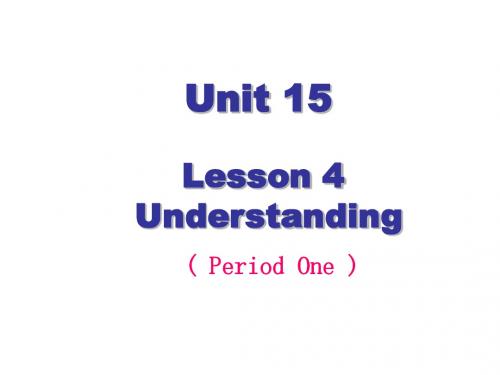 Unit 15

Lesson 4
Understanding

( Period One )